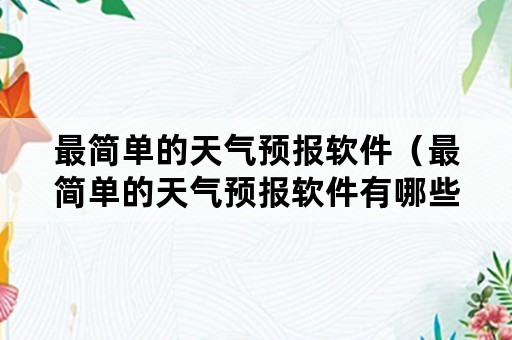 最简单的天气预报软件（最简单的天气预报软件有哪些